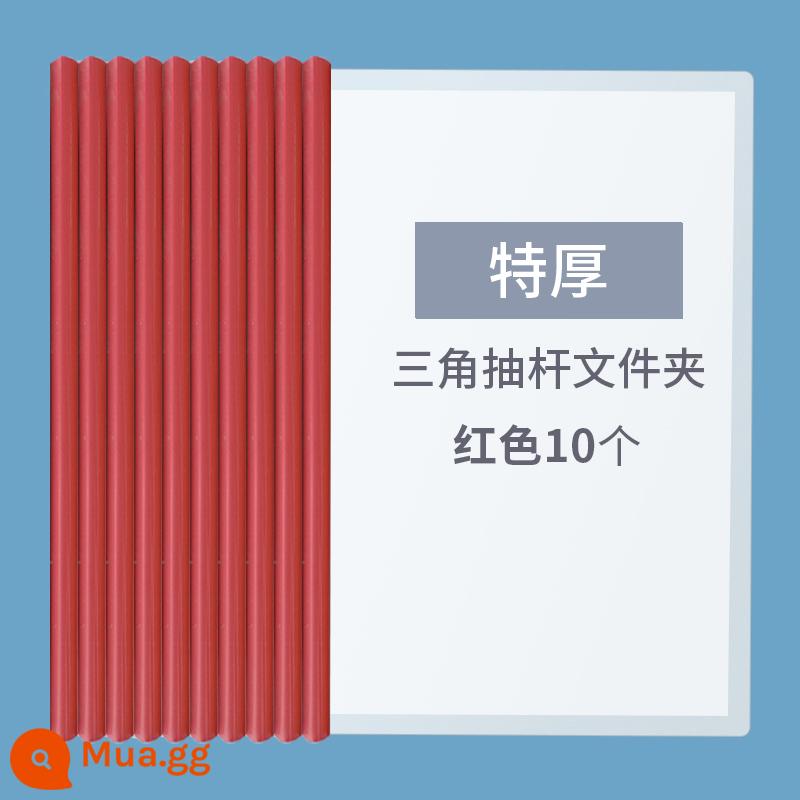 特厚

三角抽杆文件夹

红色10个

Mua.gg